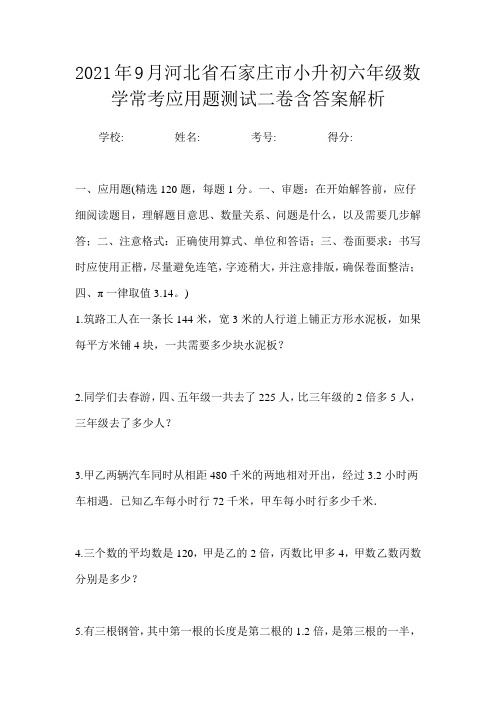 2021年9月河北省石家庄市小升初六年级数学常考应用题测试二卷含答案解析

学校: 姓名: 考号: 得分:

一、应用题(精选120题，每题1分。一、审题：在开始解答前，应仔细阅读题目，理解题目意思、数量关系、问题是什么，以及需要几步解答；二、注意格式：正确使用算式、单位和答语；三、卷面要求：书写时应使用正楷，尽量避免连笔，字迹稍大，并注意排版，确保卷面整洁；四、π一律取值3.14。)

1.筑路工人在一条长144米，宽3米的人行道上铺正方形水泥板，如果每平方米铺4块，一共需要多少块水泥板？

2.同学们去春游，四、五年级一共去了225人，比三年级的2倍多5人，三年级去了多少人？

3.甲乙两辆汽车同时从相距480千米的两地相对开出，经过3.2小时两车相遇．已知乙车每小时行72千米，甲车每小时行多少千米．

4.三个数的平均数是120，甲是乙的2倍，丙数比甲多4，甲数乙数丙数分别是多少？

5.有三根钢管，其中第一根的长度是第二根的1.2倍，是第三根的一半，